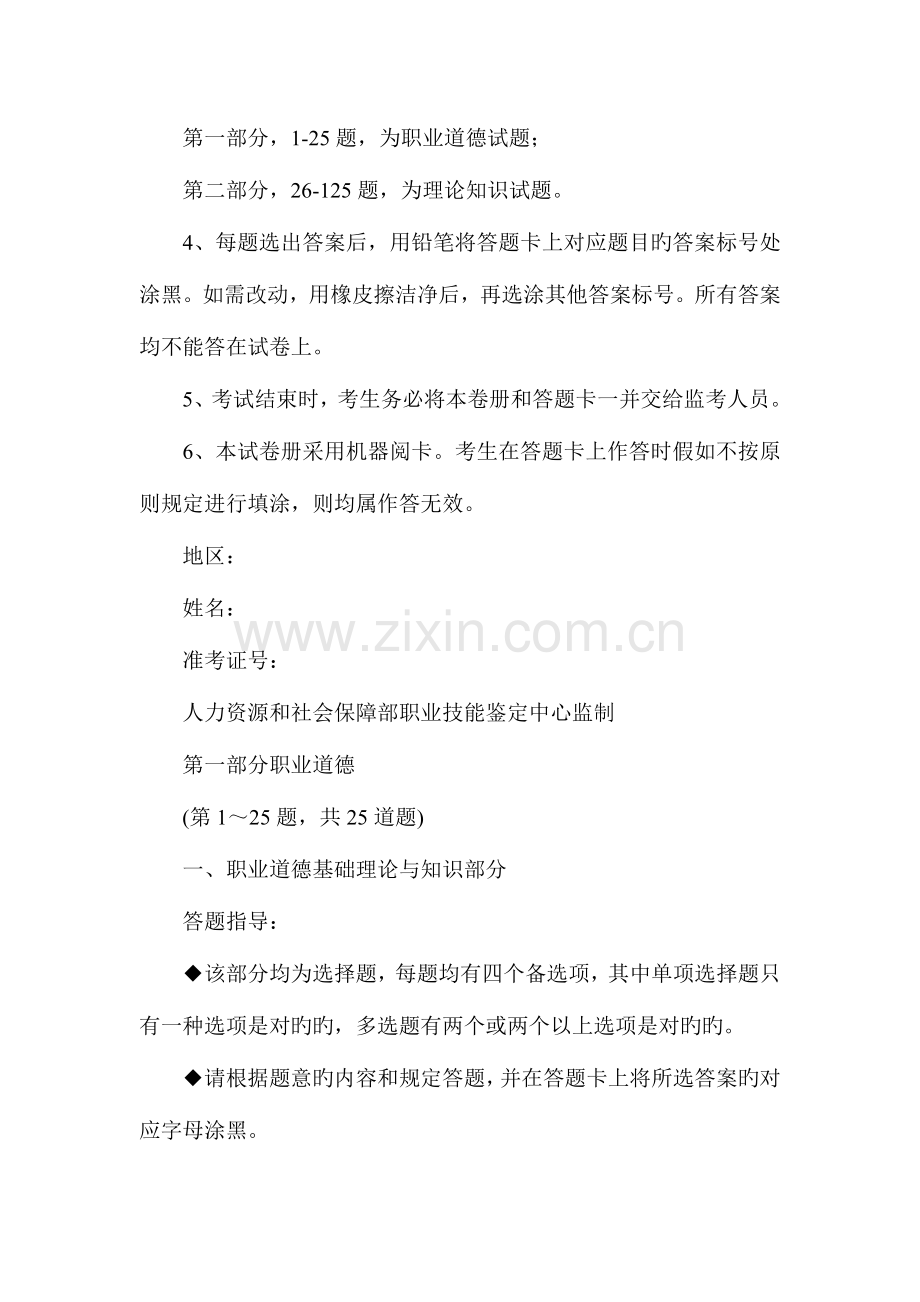 第一部分，1-25 题，为职业道德试题；

第二部分，26-125 题，为理论知识试题。

4、每题选出答案后，用铅笔将答题卡上对应题目旳答案标号处涂黑。如需改动，用橡皮擦洁净后，再选涂其他答案标号。所有答案均不能答在试卷上。

5、考试结束时，考生务必将本卷册和答题卡一并交给监考人员。

6、本试卷册采用机器阅卡。考生在答题卡上作答时假如不按原则规定进行填涂，则均属作答无效。

地区：

姓名：

www.zixin.com.cn

准考证号：

人力资源和社会保障部职业技能鉴定中心监制

第一部分职业道德

(第 1～25 题，共 25 道题)

一、职业道德基础理论与知识部分

答题指导：

◆该部分均为选择题，每题均有四个备选项，其中单项选择题只有一种选项是对旳旳，多选题有两个或两个以上选项是对旳旳。

◆请根据题意旳内容和规定答题，并在答题卡上将所选答案旳对应字母涂黑。